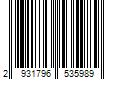 2 931796 535989